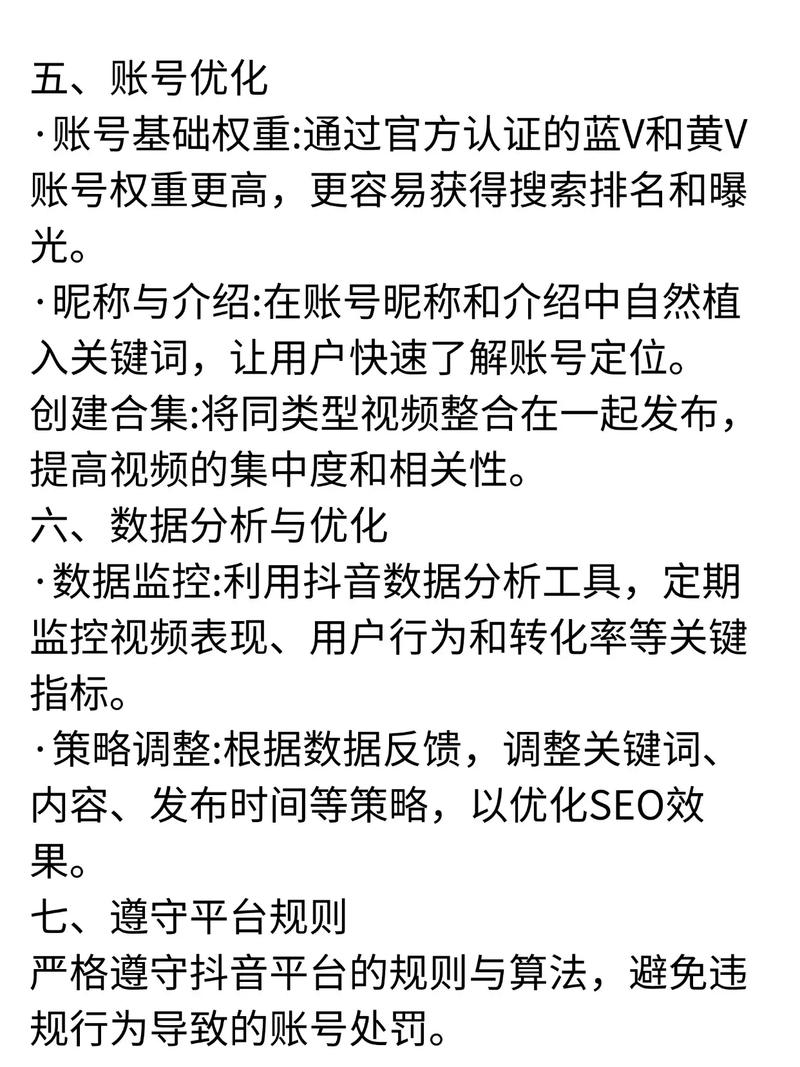 五、账号优化
·账号基础权重:通过官方认证的蓝V和黄V账号权重更高，更容易获得搜索排名和曝光。
·昵称与介绍:在账号昵称和介绍中自然植入关键词，让用户快速了解账号定位。
创建合集:将同类型视频整合在一起发布，提高视频的集中度和相关性。
六、数据分析与优化
·数据监控:利用抖音数据分析工具，定期监控视频表现、用户行为和转化率等关键指标。
·策略调整:根据数据反馈，调整关键词、内容、发布时间等策略，以优化SEO效果。
七、遵守平台规则
严格遵守抖音平台的规则与算法，避免违规行为导致的账号处罚。